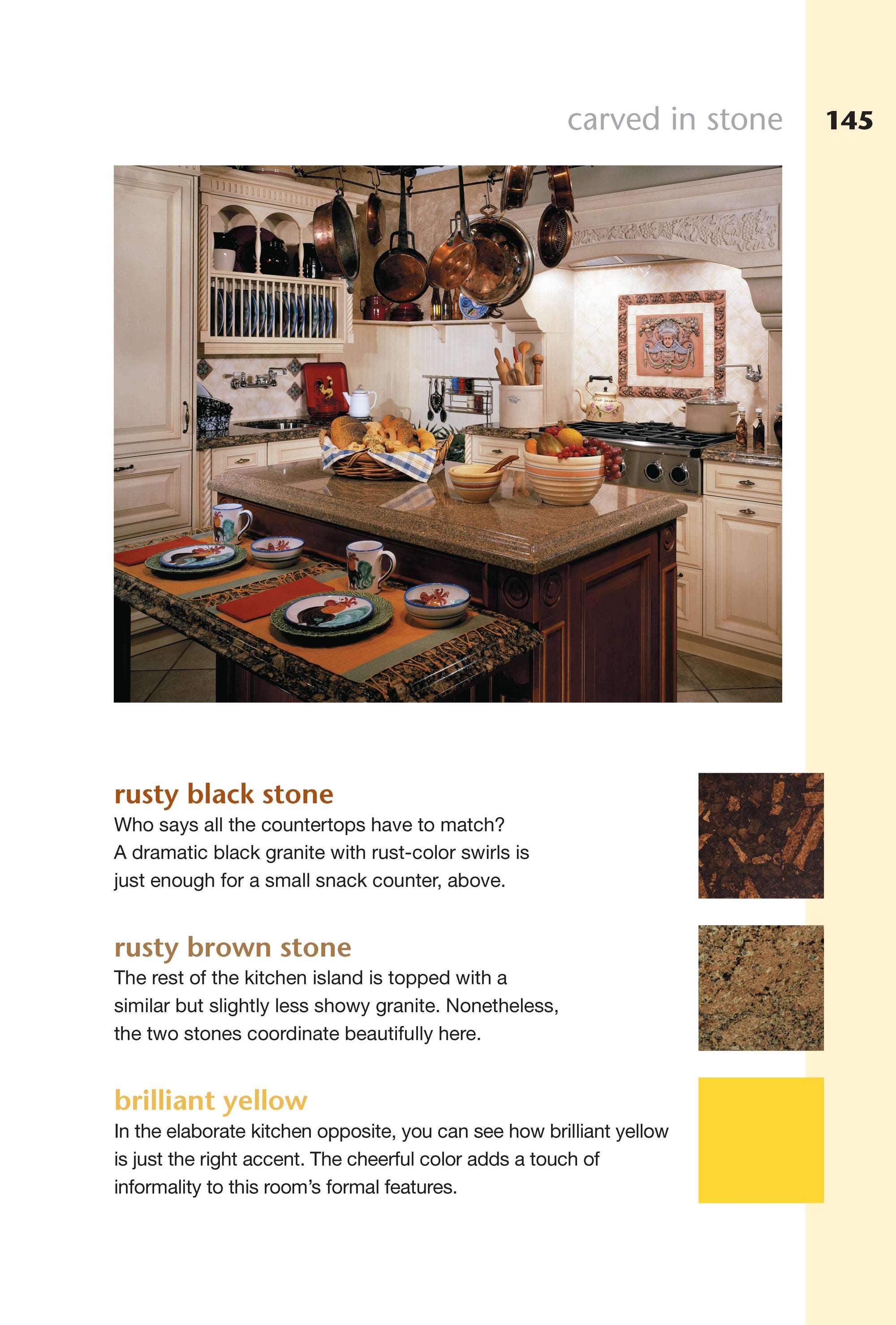 carved in stone 145

rusty black stone
Who says all the countertops have to match? A dramatic black granite with rust-color swirls is just enough for a small snack counter, above.

rusty brown stone
The rest of the kitchen island is topped with a similar but slightly less showy granite. Nonetheless, the two stones coordinate beautifully here.

brilliant yellow
In the elaborate kitchen opposite, you can see how brilliant yellow is just the right accent. The cheerful color adds a touch of informality to this room's formal features.